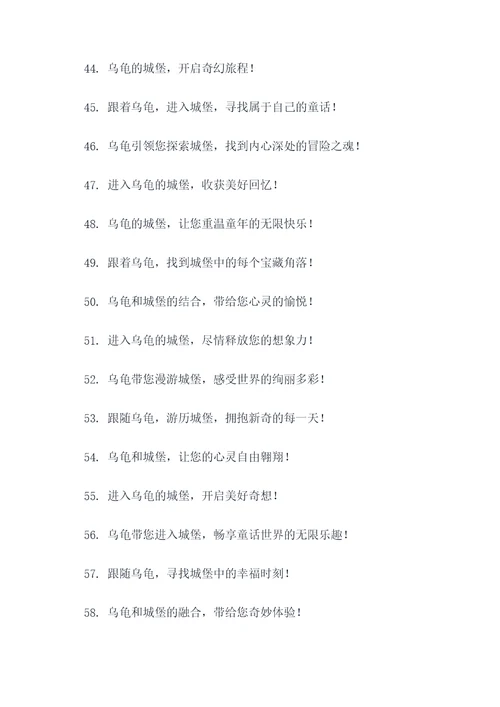 44. 乌龟的城堡，开启奇幻旅程！

45. 跟着乌龟，进入城堡，寻找属于自己的童话！

46. 乌龟引领您探索城堡，找到内心深处的冒险之魂！

47. 进入乌龟的城堡，收获美好回忆！

48. 乌龟的城堡，让您重温童年的无限快乐！

49. 跟着乌龟，找到城堡中的每个宝藏角落！

50. 乌龟和城堡的结合，带给您心灵的愉悦！

51. 进入乌龟的城堡，尽情释放您的想象力！

52. 乌龟带您漫游城堡，感受世界的绚丽多彩！

53. 跟随乌龟，游历城堡，拥抱新奇的每一天！

54. 乌龟和城堡，让您的心灵自由翱翔！

55. 进入乌龟的城堡，开启美好奇想！

56. 乌龟带您进入城堡，畅享童话世界的无限乐趣！

57. 跟随乌龟，寻找城堡中的幸福时刻！

58. 乌龟和城堡的融合，带给您奇妙体验！